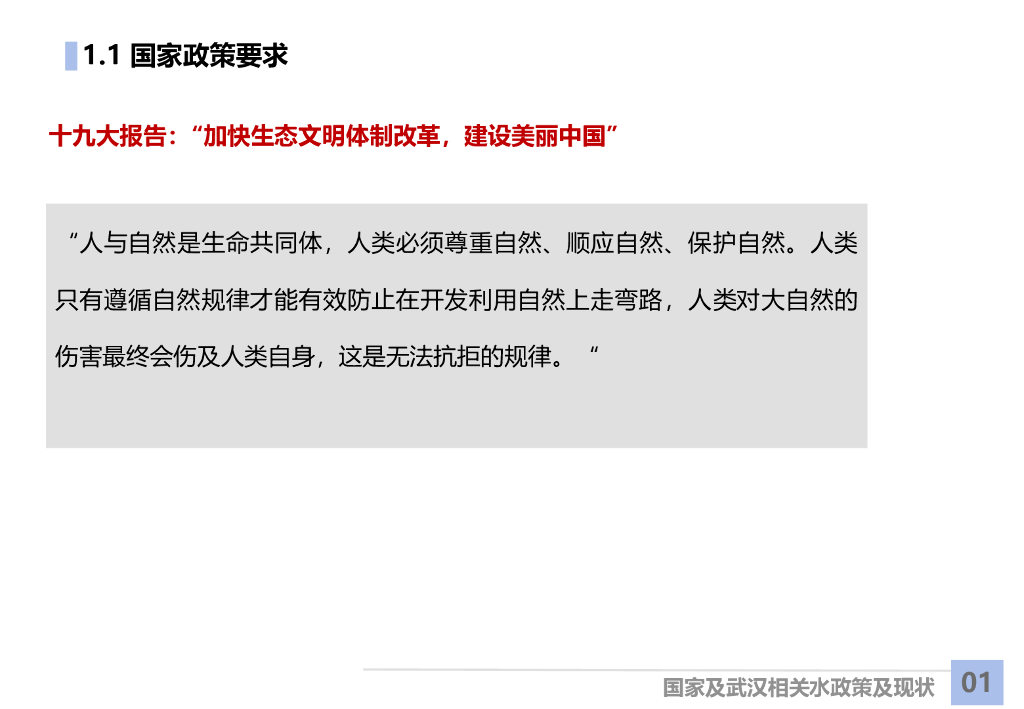 1.1 国家政策要求

十九大报告：“加快生态文明体制改革，建设美丽中国”

“人与自然是生命共同体，人类必须尊重自然、顺应自然、保护自然。人类只有遵循自然规律才能有效防止在开发利用自然上走弯路，人类对大自然的伤害最终会伤及人类自身，这是无法抗拒的规律。“

国家及武汉相关水政策及现状 01